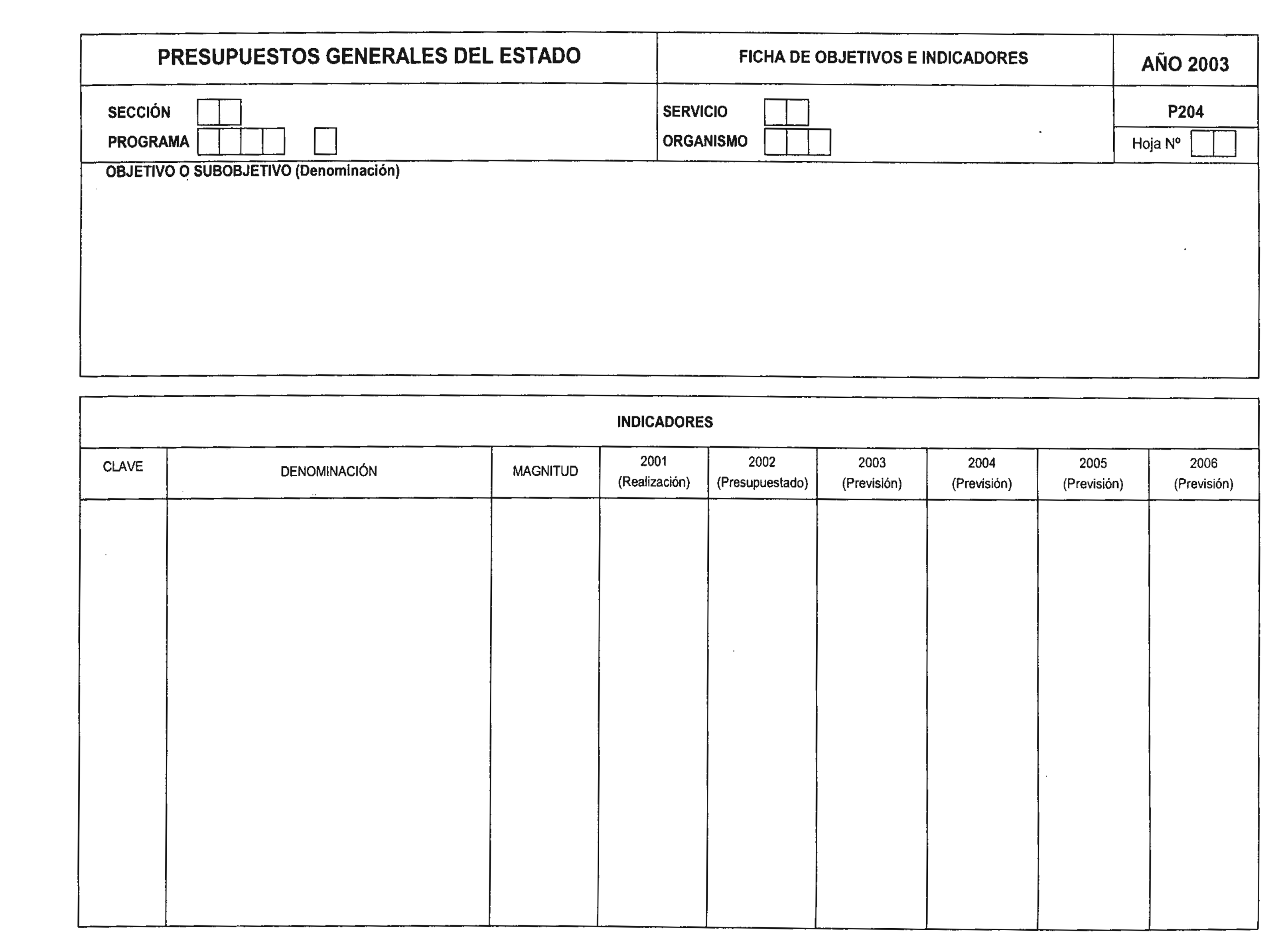 PRESUPUESTOS GENERALES DEL ESTADO

FICHA DE OBJETIVOS E INDICADORES

AÑO 2003

SECCIÓN

PROGRAMA

SERVICIO

ORGANISMO

P204

Hoja Nº

OBJETIVO O SUBOBJETIVO (Denominación)

INDICADORES

| CLAVE | DENOMINACIÓN | MAGNITUD | 2001 (Realización) | 2002 (Presupuestado) | 2003 (Previsión) | 2004 (Previsión) | 2005 (Previsión) | 2006 (Previsión) |
|---|---|---|---|---|---|---|---|---|
| | | | | | | | | |